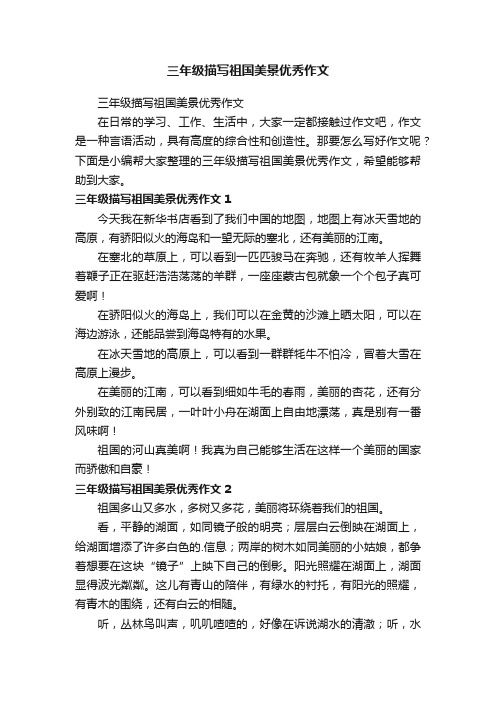 三年级描写祖国美景优秀作文

三年级描写祖国美景优秀作文

在日常的学习、工作、生活中，大家一定都接触过作文吧，作文是一种言语活动，具有高度的综合性和创造性。那要怎么写好作文呢？下面是小编帮大家整理的三年级描写祖国美景优秀作文，希望能够帮助到大家。

三年级描写祖国美景优秀作文 1

今天我在新华书店看到了我们中国的地图，地图上有冰天雪地的高原，有骄阳似火的海岛和一望无际的塞北，还有美丽的江南。

在塞北的草原上，可以看到一匹匹骏马在奔驰，还有牧羊人挥舞着鞭子正在驱赶浩浩荡荡的羊群，一座座蒙古包就象一个个包子真可爱啊！

在骄阳似火的海岛上，我们可以在金黄的沙滩上晒太阳，可以在海边游泳，还能品尝到海岛特有的水果。

在冰天雪地的高原上，可以看到一群群牦牛不怕冷，冒着大雪在高原上漫步。

在美丽的江南，可以看到细如牛毛的春雨，美丽的杏花，还有分外别致的江南民居，一叶叶小舟在湖面上自由地漂荡，真是别有一番风味啊！

祖国的河山真美啊！我真为自己能够生活在这样一个美丽的国家而骄傲和自豪！

三年级描写祖国美景优秀作文 2

祖国多山又多水，多树又多花，美丽将环绕着我们的祖国。

看，平静的湖面，如同镜子般的明亮；层层白云倒映在湖面上，给湖面增添了许多白色的.信息；两岸的树木如同美丽的小姑娘，都争着想要在这块“镜子”上映下自己的倒影。阳光照耀在湖面上，湖面显得波光粼粼。这儿有青山的陪伴，有绿水的衬托，有阳光的照耀，有青木的围绕，还有白云的相随。

听，丛林鸟叫声，叽叽喳喳的，好像在诉说湖水的清澈；听，水